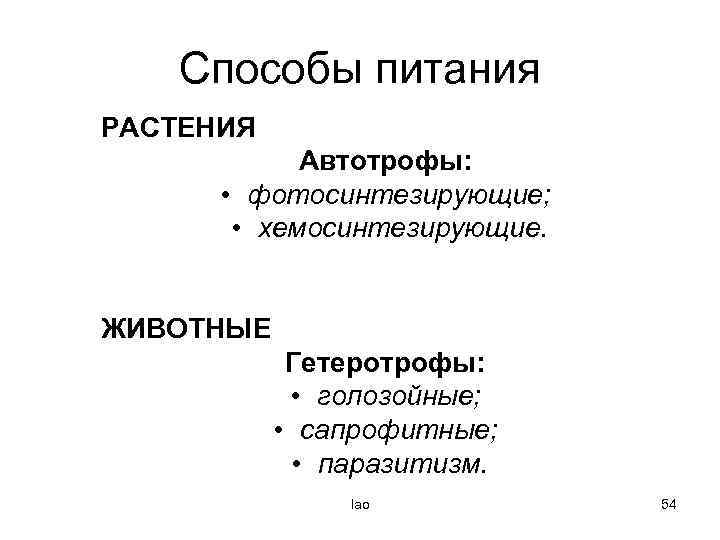 Способы питания

РАСТЕНИЯ

Автотрофы:

• фотосинтезирующие;
• хемосинтезирующие.

ЖИВОТНЫЕ

Гетеротрофы:

• голозойные;
• сапрофитные;
• паразитизм.

lao

54